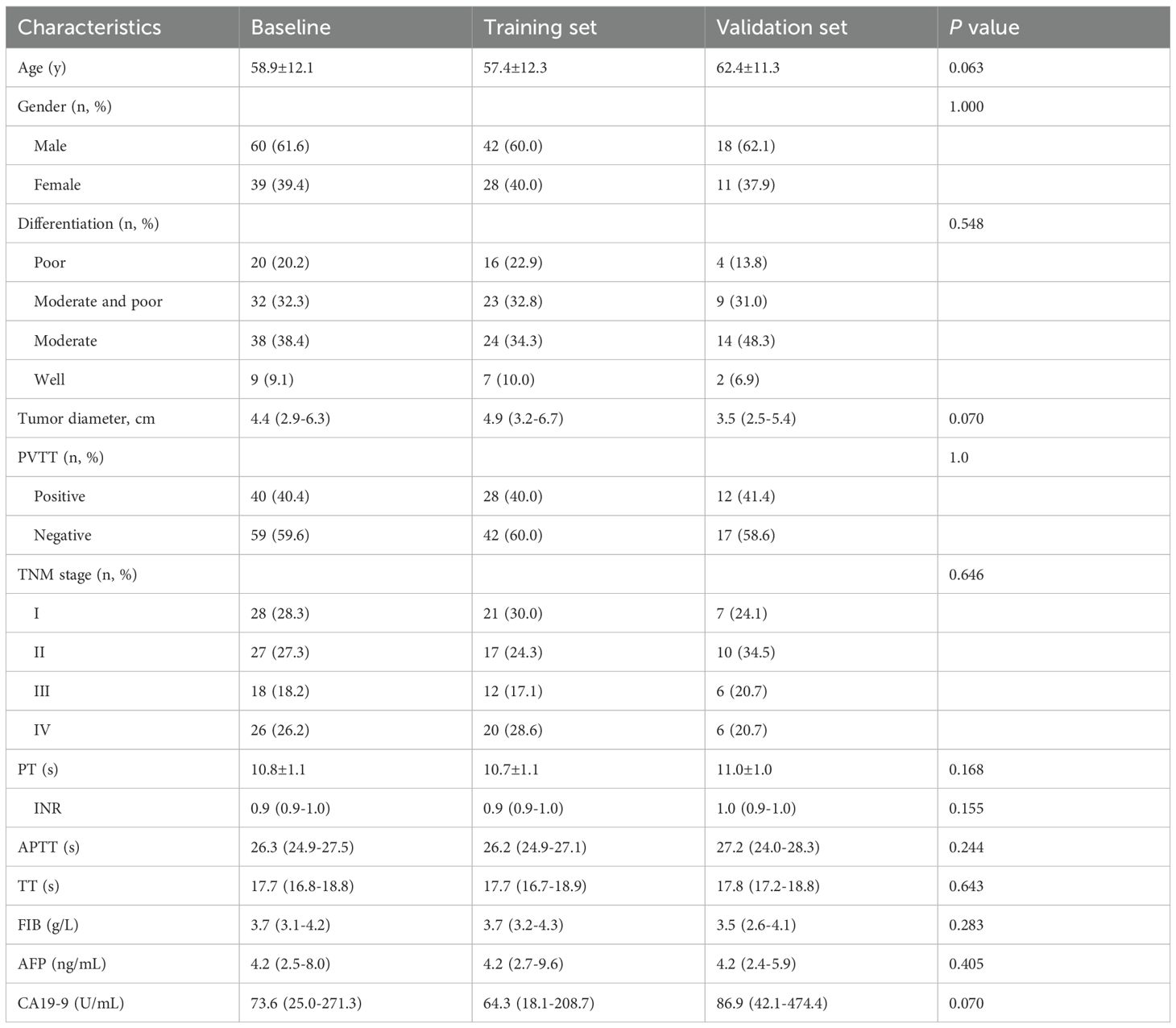 | Characteristics | Baseline | Training set | Validation set | P value |
|---|---|---|---|---|
| Age (y) | 58.9±12.1 | 57.4±12.3 | 62.4±11.3 | 0.063 |
| Gender (n, %) | | | | 1.000 |
| Male | 60 (61.6) | 42 (60.0) | 18 (62.1) | |
| Female | 39 (39.4) | 28 (40.0) | 11 (37.9) | |
| Differentiation (n, %) | | | | 0.548 |
| Poor | 20 (20.2) | 16 (22.9) | 4 (13.8) | |
| Moderate and poor | 32 (32.3) | 23 (32.8) | 9 (31.0) | |
| Moderate | 38 (38.4) | 24 (34.3) | 14 (48.3) | |
| Well | 9 (9.1) | 7 (10.0) | 2 (6.9) | |
| Tumor diameter, cm | 4.4 (2.9-6.3) | 4.9 (3.2-6.7) | 3.5 (2.5-5.4) | 0.070 |
| PVTT (n, %) | | | | 1.0 |
| Positive | 40 (40.4) | 28 (40.0) | 12 (41.4) | |
| Negative | 59 (59.6) | 42 (60.0) | 17 (58.6) | |
| TNM stage (n, %) | | | | 0.646 |
| I | 28 (28.3) | 21 (30.0) | 7 (24.1) | |
| II | 27 (27.3) | 17 (24.3) | 10 (34.5) | |
| III | 18 (18.2) | 12 (17.1) | 6 (20.7) | |
| IV | 26 (26.2) | 20 (28.6) | 6 (20.7) | |
| PT (s) | 10.8±1.1 | 10.7±1.1 | 11.0±1.0 | 0.168 |
| INR | 0.9 (0.9-1.0) | 0.9 (0.9-1.0) | 1.0 (0.9-1.0) | 0.155 |
| APTT (s) | 26.3 (24.9-27.5) | 26.2 (24.9-27.1) | 27.2 (24.0-28.3) | 0.244 |
| TT (s) | 17.7 (16.8-18.8) | 17.7 (16.7-18.9) | 17.8 (17.2-18.8) | 0.643 |
| FIB (g/L) | 3.7 (3.1-4.2) | 3.7 (3.2-4.3) | 3.5 (2.6-4.1) | 0.283 |
| AFP (ng/mL) | 4.2 (2.5-8.0) | 4.2 (2.7-9.6) | 4.2 (2.4-5.9) | 0.405 |
| CA19-9 (U/mL) | 73.6 (25.0-271.3) | 64.3 (18.1-208.7) | 86.9 (42.1-474.4) | 0.070 |